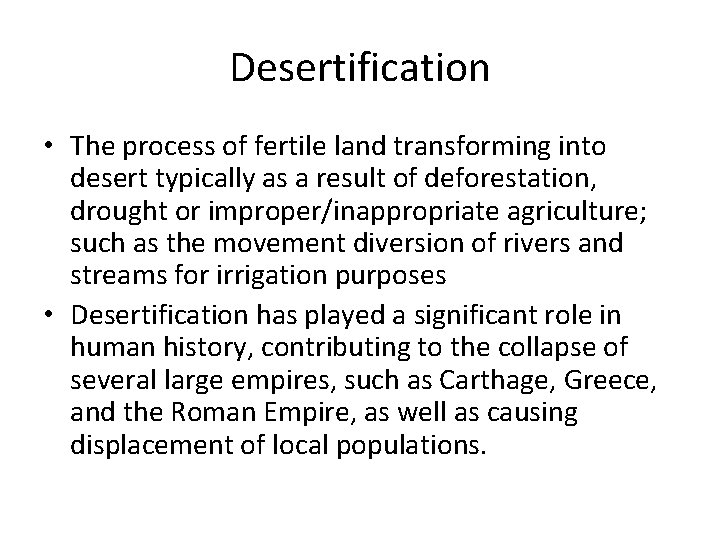 Desertification

• The process of fertile land transforming into desert typically as a result of deforestation, drought or improper/inappropriate agriculture; such as the movement diversion of rivers and streams for irrigation purposes
• Desertification has played a significant role in human history, contributing to the collapse of several large empires, such as Carthage, Greece, and the Roman Empire, as well as causing displacement of local populations.